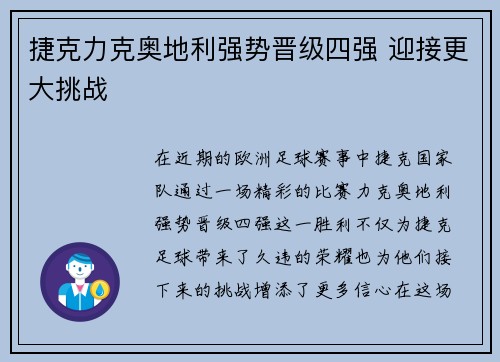 捷克力克奥地利强势晋级四强 迎接更大挑战

在近期的欧洲足球赛事中捷克国家队通过一场精彩的比赛力克奥地利强势晋级四强这一胜利不仅为捷克足球带来了久违的荣耀也为他们接下来的挑战增添了更多信心在这场